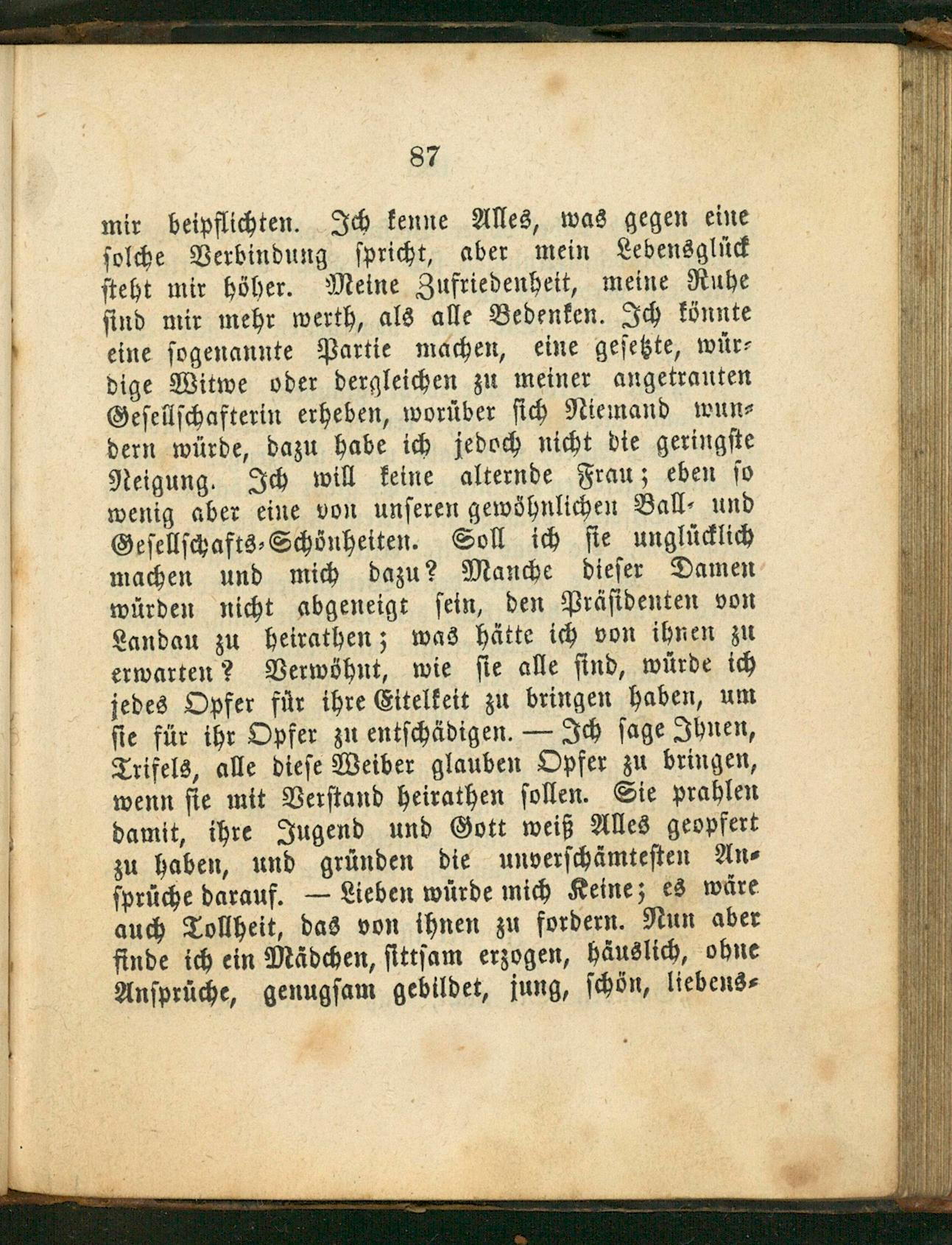 87

mir beipflichten. Ich kenne Alles, was gegen eine solche Verbindung spricht, aber mein Lebensglück steht mir höher. Meine Zufriedenheit, meine Ruhe sind mir mehr werth, als alle Bedenken. Ich könnte eine sogenannte Partie machen, eine gesetzte, würdige Witwe oder dergleichen zu meiner angetrauten Gesellschafterin erheben, worüber sich Niemand wundern würde, dazu habe ich jedoch nicht die geringste Neigung. Ich will keine alternde Frau; eben so wenig aber eine von unseren gewöhnlichen Ball- und Gesellschafts-Schönheiten. Soll ich sie unglücklich machen und mich dazu? Manche dieser Damen würden nicht abgeneigt sein, den Präsidenten von Landau zu heirathen; was hätte ich von ihnen zu erwarten? Verwöhnt, wie sie alle sind, würde ich jedes Opfer für ihre Eitelkeit zu bringen haben, um sie für ihr Opfer zu entschädigen. — Ich sage Ihnen, Trifels, alle diese Weiber glauben Opfer zu bringen, wenn sie mit Verstand heirathen sollen. Sie prahlen damit, ihre Jugend und Gott weiß Alles geopfert zu haben, und gründen die unverschämtesten Ansprüche darauf. — Lieben würde mich Keine; es wäre auch Tollheit, das von ihnen zu fordern. Nun aber finde ich ein Mädchen, sittsam erzogen, häuslich, ohne Ansprüche, genugsam gebildet, jung, schön, liebens-